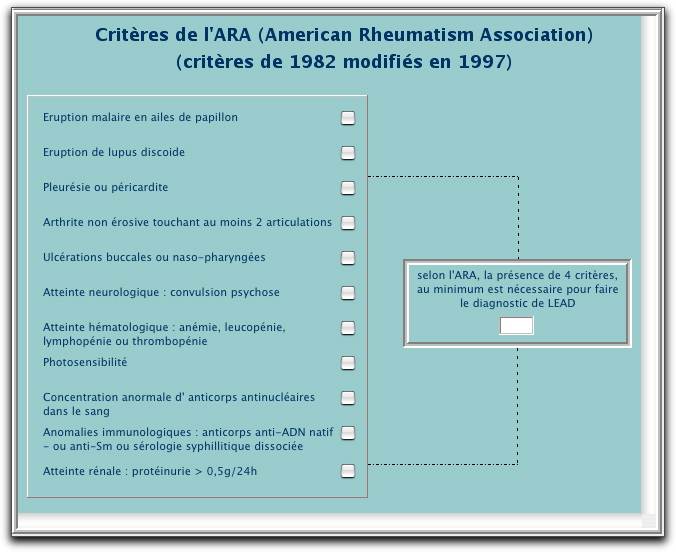 Critères de l'ARA (American Rheumatism Association)
(critères de 1982 modifiés en 1997)

Eruption malaire en ailes de papillon

Eruption de lupus discoide

Pleurésie ou péricardite

Arthrite non érosive touchant au moins 2 articulations

Ulcérations buccales ou naso-pharyngées

Atteinte neurologique : convulsion psychose

Atteinte hématologique : anémie, leucopénie, lymphopénie ou thrombopénie

Photosensibilité

Concentration anormale d' anticorps antinucléaires dans le sang

Anomalies immunologiques : anticorps anti-ADN natif - ou anti-Sm ou sérologie syphillitique dissociée

Atteinte rénale : protéinurie > 0,5g/24h

selon l'ARA, la présence de 4 critères, au minimum est nécessaire pour faire le diagnostic de LEAD